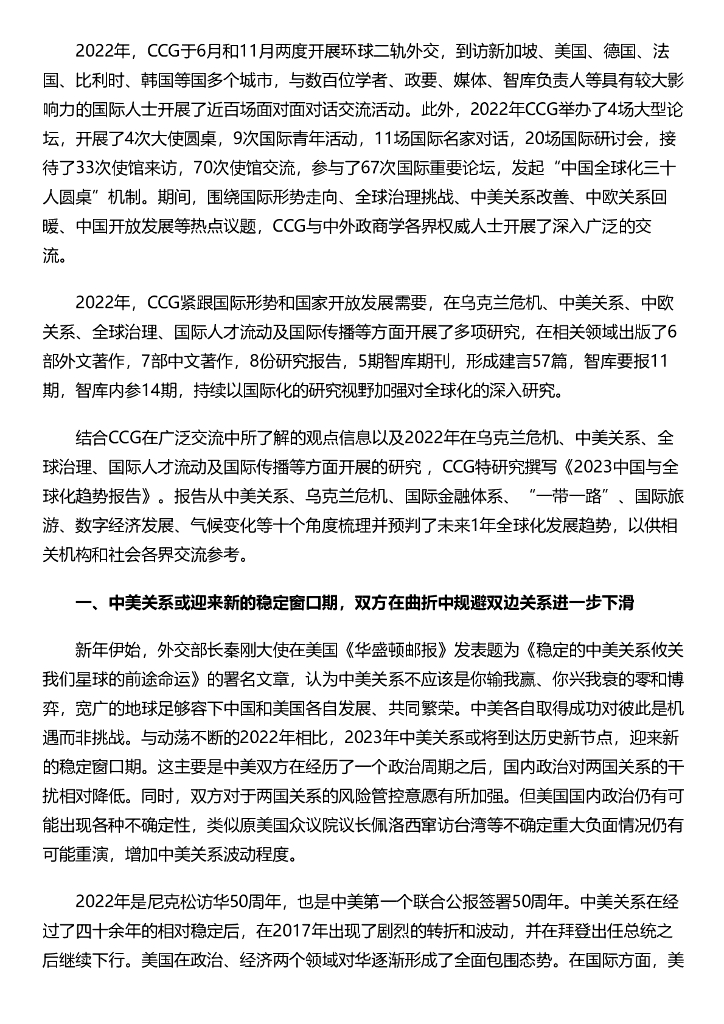 2022年，CCG于6月和11月两度开展环球二轨外交，到访新加坡、美国、德国、法国、比利时、韩国等国多个城市，与数百位学者、政要、媒体、智库负责人等具有较大影响力的国际人士开展了近百场面对面对话交流活动。此外，2022年CCG举办了4场大型论坛，开展了4次大使圆桌，9次国际青年活动，11场国际名家对话，20场国际研讨会，接待了33次使馆来访，70次使馆交流，参与了67次国际重要论坛，发起“中国全球化三十人圆桌”机制。期间，围绕国际形势走向、全球治理挑战、中美关系改善、中欧关系回暖、中国开放发展等热点议题，CCG与中外政商学各界权威人士开展了深入广泛的交流。

2022年，CCG紧跟国际形势和国家开放发展需要，在乌克兰危机、中美关系、中欧关系、全球治理、国际人才流动及国际传播等方面开展了多项研究，在相关领域出版了6部外文著作，7部中文著作，8份研究报告，5期智库期刊，形成建言57篇，智库要报11期，智库内参14期，持续以国际化的研究视野加强对全球化的深入研究。

结合CCG在广泛交流中所了解的观点信息以及2022年在乌克兰危机、中美关系、全球治理、国际人才流动及国际传播等方面开展的研究，CCG特研究撰写《2023中国与全球化趋势报告》。报告从中美关系、乌克兰危机、国际金融体系、“一带一路”、国际旅游、数字经济发展、气候变化等十个角度梳理并预判了未来1年全球化发展趋势，以供相关机构和社会各界交流参考。

一、中美关系或迎来新的稳定窗口期，双方在曲折中规避双边关系进一步下滑

新年伊始，外交部长秦刚大使在美国《华盛顿邮报》发表题为《稳定的中美关系攸关我们星球的前途命运》的署名文章，认为中美关系不应该是你输我赢、你兴我衰的零和博弈，宽广的地球足够容下中国和美国各自发展、共同繁荣。中美各自取得成功对彼此是机遇而非挑战。与动荡不断的2022年相比，2023年中美关系或将到达历史新节点，迎来新的稳定窗口期。这主要是中美双方在经历了一个政治周期之后，国内政治对两国关系的干扰相对降低。同时，双方对于两国关系的风险管控意愿有所加强。但美国国内政治仍有可能出现各种不确定性，类似原美国众议院议长佩洛西窜访台湾等不确定重大负面情况仍有可能重演，增加中美关系波动程度。

2022年是尼克松访华50周年，也是中美第一个联合公报签署50周年。中美关系在经过了四十余年的相对稳定后，在2017年出现了剧烈的转折和波动，并在拜登出任总统之后继续下行。美国在政治、经济两个领域对华逐渐形成了全面包围态势。在国际方面，美